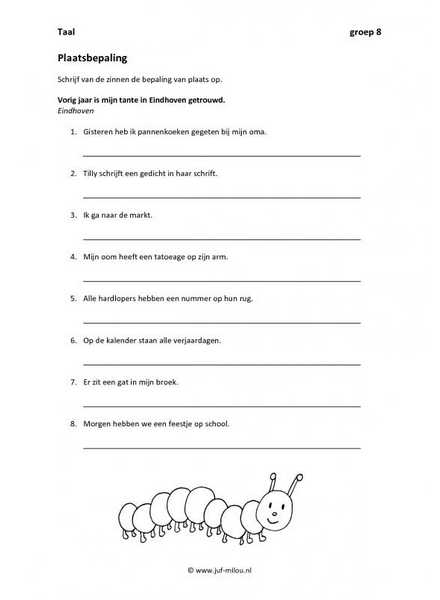 Taal groep 8

Plaatsbepaling

Schrijf van de zinnen de bepaling van plaats op.

Vorig jaar is mijn tante in Eindhoven getrouwd.
Eindhoven

1. Gisteren heb ik pannenkoeken gegeten bij mijn oma.

2. Tilly schrijft een gedicht in haar schrift.

3. Ik ga naar de markt.

4. Mijn oom heeft een tatoeage op zijn arm.

5. Alle hardlopers hebben een nummer op hun rug.

6. Op de kalender staan alle verjaardagen.

7. Er zit een gat in mijn broek.

8. Morgen hebben we een feestje op school.

© www.juf-milou.nl